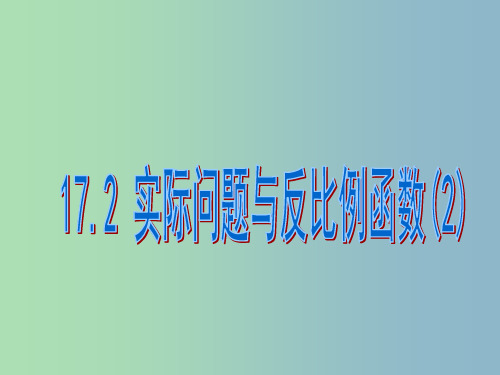 17.2 实际问题与反比例函数(2)